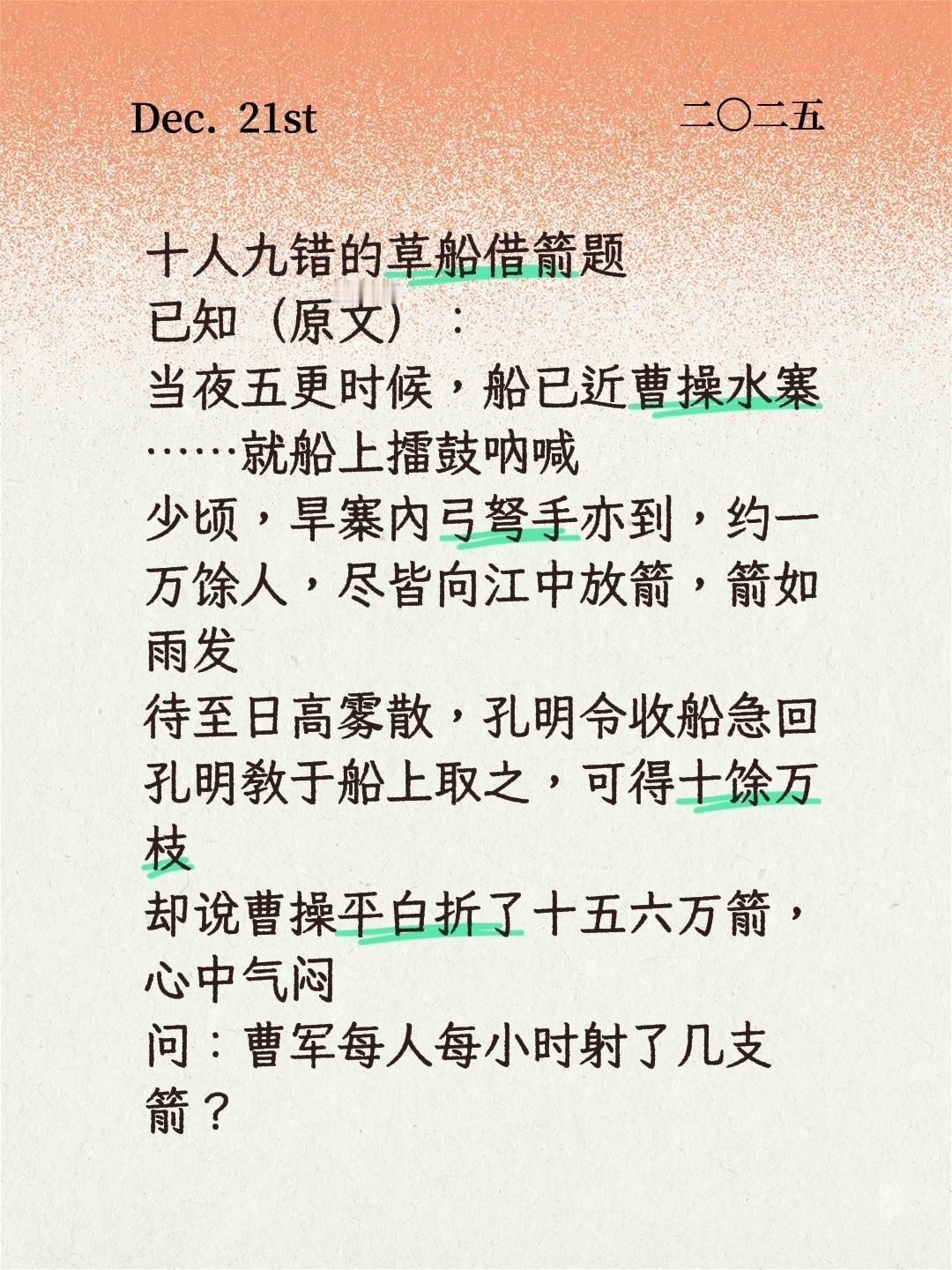 Dec. 21st

二〇二五

十人九错的草船借箭题
已知（原文）：
当夜五更时候，船已近曹操水寨……就船上擂鼓呐喊
少顷，旱寨内弓弩手亦到，约一万馀人，尽皆向江中放箭，箭如雨发
待至日高雾散，孔明令收船急回
孔明教于船上取之，可得十馀万枝
却说曹操平白折了十五六万箭，心中气闷
问：曹军每人每小时射了几支箭？